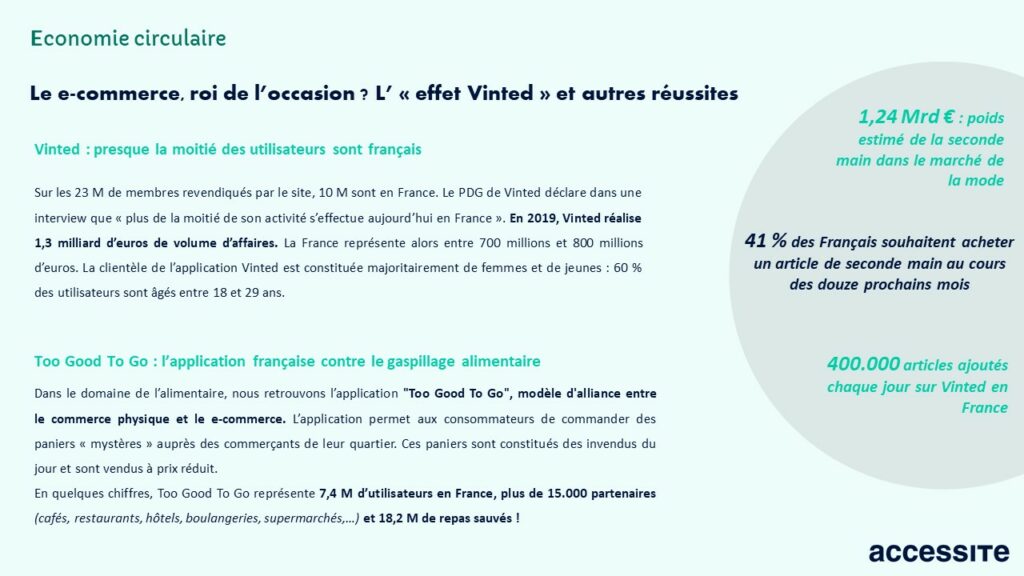 Economie circulaire

Le e-commerce, roi de l'occasion ? L' « effet Vinted » et autres réussites

Vinted : presque la moitié des utilisateurs sont français

Sur les 23 M de membres revendiqués par le site, 10 M sont en France. Le PDG de Vinted déclare dans une interview que « plus de la moitié de son activité s'effectue aujourd'hui en France ». En 2019, Vinted réalise 1,3 milliard d'euros de volume d'affaires. La France représente alors entre 700 millions et 800 millions d'euros. La clientèle de l'application Vinted est constituée majoritairement de femmes et de jeunes : 60 % des utilisateurs sont âgés entre 18 et 29 ans.

Too Good To Go : l'application française contre le gaspillage alimentaire

Dans le domaine de l'alimentaire, nous retrouvons l'application "Too Good To Go", modèle d'alliance entre le commerce physique et le e-commerce. L'application permet aux consommateurs de commander des paniers « mystères » auprès des commerçants de leur quartier. Ces paniers sont constitués des invendus du jour et sont vendus à prix réduit.
En quelques chiffres, Too Good To Go représente 7,4 M d'utilisateurs en France, plus de 15.000 partenaires (cafés, restaurants, hôtels, boulangeries, supermarchés,…) et 18,2 M de repas sauvés !

1,24 Mrd € : poids estimé de la seconde main dans le marché de la mode

41 % des Français souhaitent acheter un article de seconde main au cours des douze prochains mois

400.000 articles ajoutés chaque jour sur Vinted en France

accessite